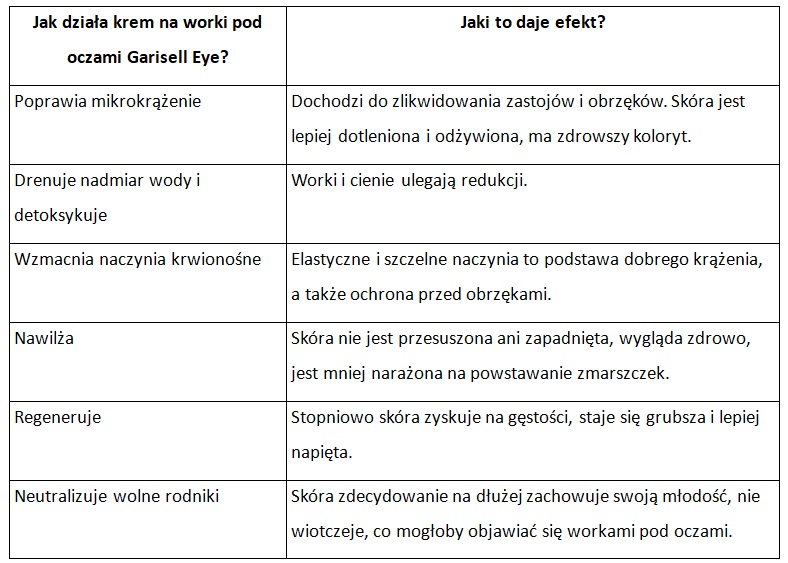 | Jak działa krem na worki pod oczami Garisell Eye? | Jaki to daje efekt? |
|---|---|
| Poprawia mikrokrążenie | Dochodzi do zlikwidowania zastojów i obrzęków. Skóra jest lepiej dotleniona i odżywiona, ma zdrowszy koloryt. |
| Drenuje nadmiar wody i detoksykuje | Worki i cienie ulegają redukcji. |
| Wzmacnia naczynia krwionośne | Elastyczne i szczelne naczynia to podstawa dobrego krążenia, a także ochrona przed obrzękami. |
| Nawilża | Skóra nie jest przesuszona ani zapadnięta, wygląda zdrowo, jest mniej narażona na powstawanie zmarszczek. |
| Regeneruje | Stopniowo skóra zyskuje na gęstości, staje się grubsza i lepiej napięta. |
| Neutralizuje wolne rodniki | Skóra zdecydowanie na dłużej zachowuje swoją młodość, nie wiotczeje, co mogłoby objawiać się workami pod oczami. |